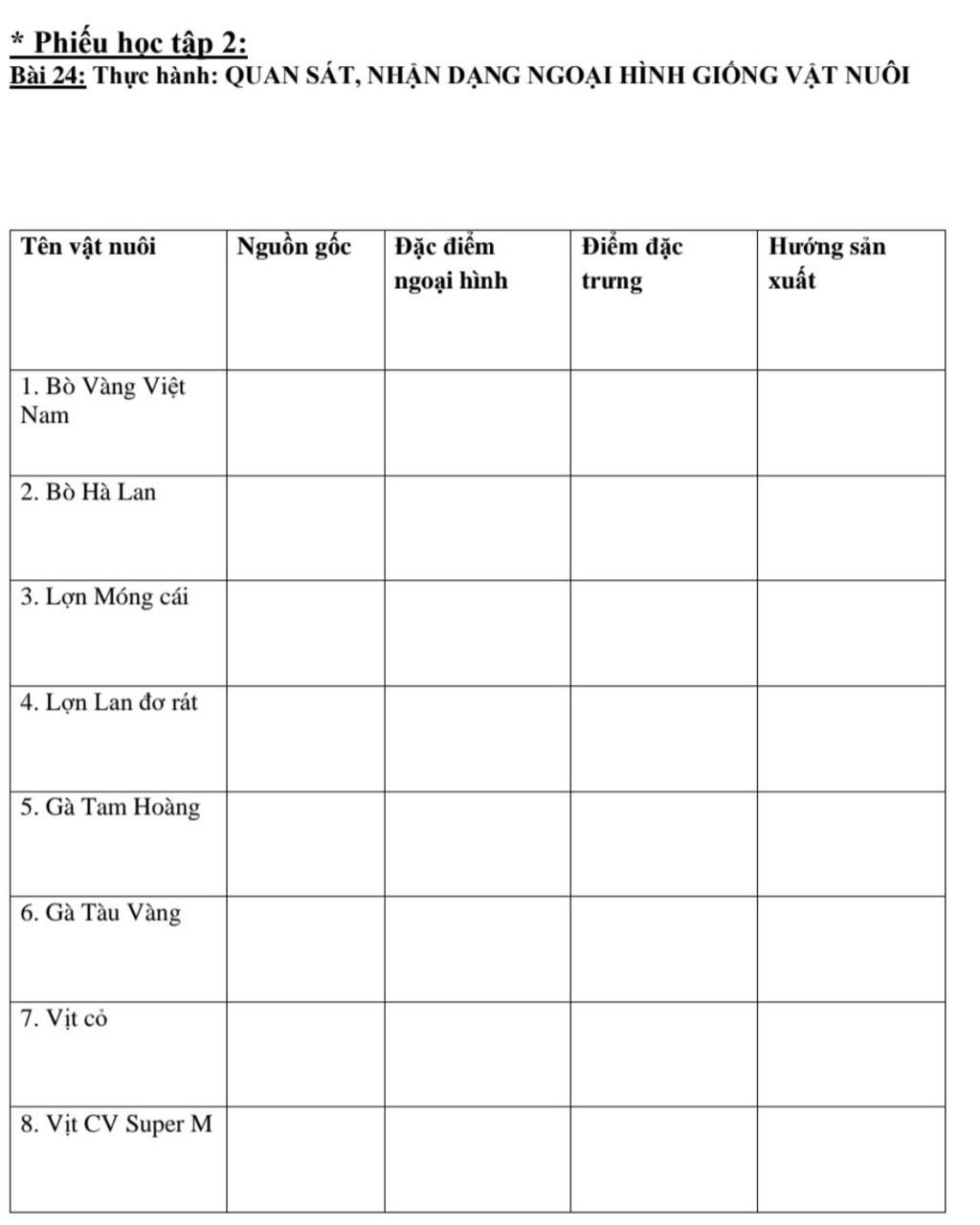 * Phiếu học tập 2:
Bài 24: Thực hành: QUAN SÁT, NHẬN DẠNG NGOẠI HÌNH GIỐNG VẬT NUÔI

| Tên vật nuôi | Nguồn gốc | Đặc điểm ngoại hình | Điểm đặc trưng | Hướng sản xuất |
|---|---|---|---|---|
| 1. Bò Vàng Việt Nam | | | | |
| 2. Bò Hà Lan | | | | |
| 3. Lợn Móng cái | | | | |
| 4. Lợn Lan đơ rát | | | | |
| 5. Gà Tam Hoàng | | | | |
| 6. Gà Tàu Vàng | | | | |
| 7. Vịt cỏ | | | | |
| 8. Vịt CV Super M | | | | |